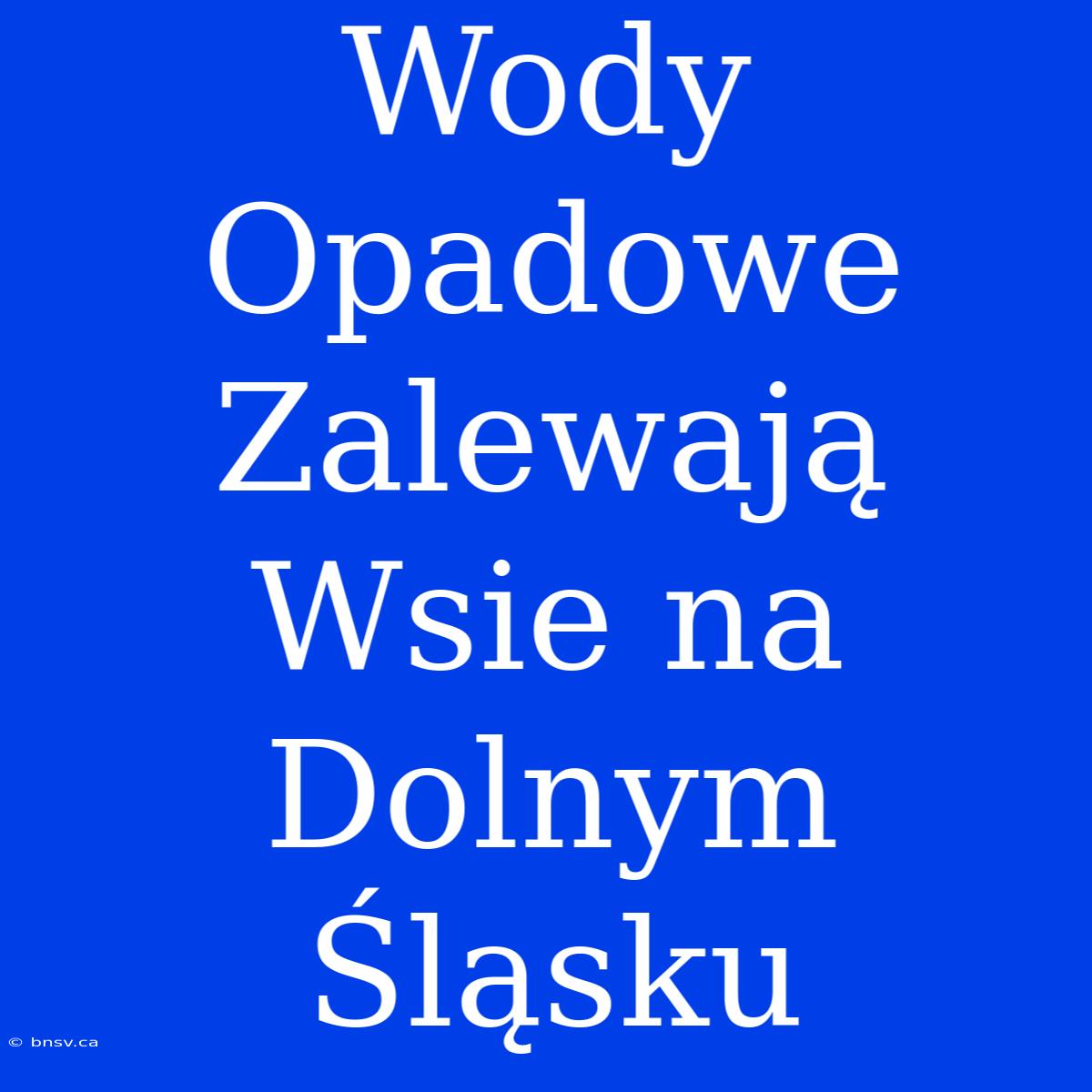 Wody Opadowe Zalewają Wsie na Dolnym Śląsku

© bnsv.ca